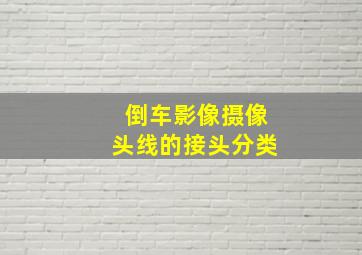 倒车影像摄像头线的接头分类